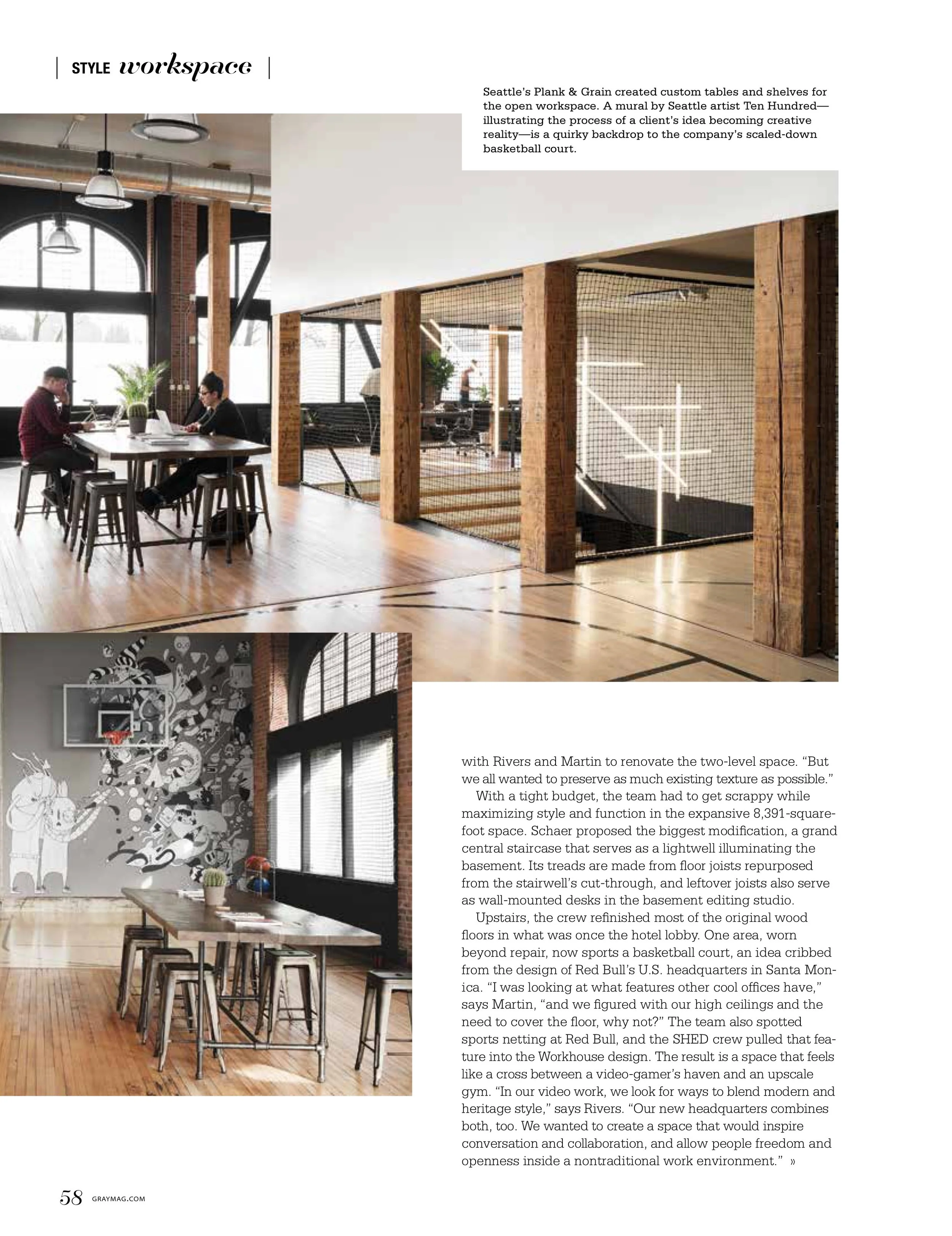 | STYLE workspace |

Seattle's Plank & Grain created custom tables and shelves for the open workspace. A mural by Seattle artist Ten Hundred—illustrating the process of a client's idea becoming creative reality—is a quirky backdrop to the company's scaled-down basketball court.

with Rivers and Martin to renovate the two-level space. "But we all wanted to preserve as much existing texture as possible."

With a tight budget, the team had to get scrappy while maximizing style and function in the expansive 8,391-square-foot space. Schaer proposed the biggest modification, a grand central staircase that serves as a lightwell illuminating the basement. Its treads are made from floor joists repurposed from the stairwell's cut-through, and leftover joists also serve as wall-mounted desks in the basement editing studio.

Upstairs, the crew refinished most of the original wood floors in what was once the hotel lobby. One area, worn beyond repair, now sports a basketball court, an idea cribbed from the design of Red Bull's U.S. headquarters in Santa Monica. "I was looking at what features other cool offices have," says Martin, "and we figured with our high ceilings and the need to cover the floor, why not?" The team also spotted sports netting at Red Bull, and the SHED crew pulled that feature into the Workhouse design. The result is a space that feels like a cross between a video-gamer's haven and an upscale gym. "In our video work, we look for ways to blend modern and heritage style," says Rivers. "Our new headquarters combines both, too. We wanted to create a space that would inspire conversation and collaboration, and allow people freedom and openness inside a nontraditional work environment." »

58 GRAYMAG.COM